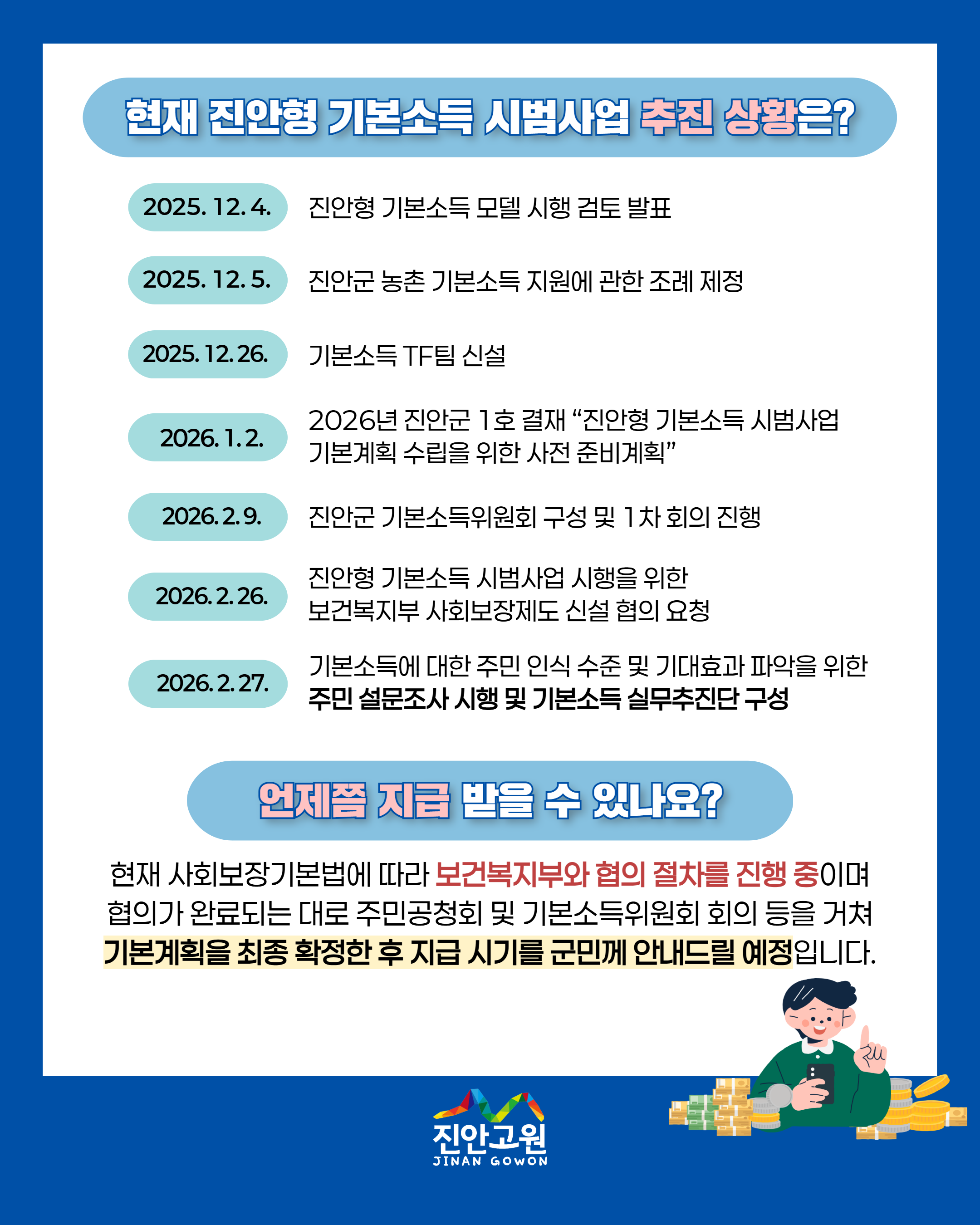 현재 진안형 기본소득 시범사업 추진 상황은?

2025. 12. 4. 진안형 기본소득 모델 시행 검토 발표

2025. 12. 5. 진안군 농촌 기본소득 지원에 관한 조례 제정

2025. 12. 26. 기본소득 TF팀 신설

2026. 1. 2. 2026년 진안군 1호 결재 "진안형 기본소득 시범사업 기본계획 수립을 위한 사전 준비계획"

2026. 2. 9. 진안군 기본소득위원회 구성 및 1차 회의 진행

2026. 2. 26. 진안형 기본소득 시범사업 시행을 위한 보건복지부 사회보장제도 신설 협의 요청

2026. 2. 27. 기본소득에 대한 주민 인식 수준 및 기대효과 파악을 위한 주민 설문조사 시행 및 기본소득 실무추진단 구성

언제쯤 지급 받을 수 있나요?

현재 사회보장기본법에 따라 보건복지부와 협의 절차를 진행 중이며 협의가 완료되는 대로 주민공청회 및 기본소득위원회 회의 등을 거쳐 기본계획을 최종 확정한 후 지급 시기를 군민께 안내드릴 예정입니다.

진안고원
JINAN GOWON